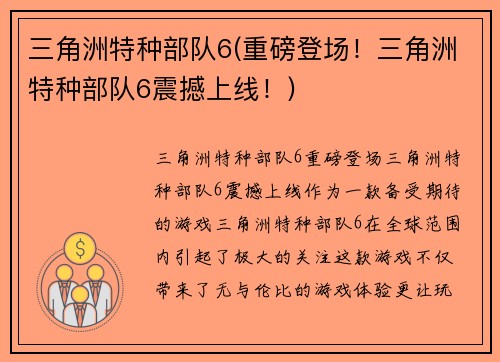 三角洲特种部队6(重磅登场！三角洲特种部队6震撼上线！)

三角洲特种部队6重磅登场三角洲特种部队6震撼上线作为一款备受期待的游戏三角洲特种部队6在全球范围内引起了极大的关注这款游戏不仅带来了无与伦比的游戏体验更让玩

$